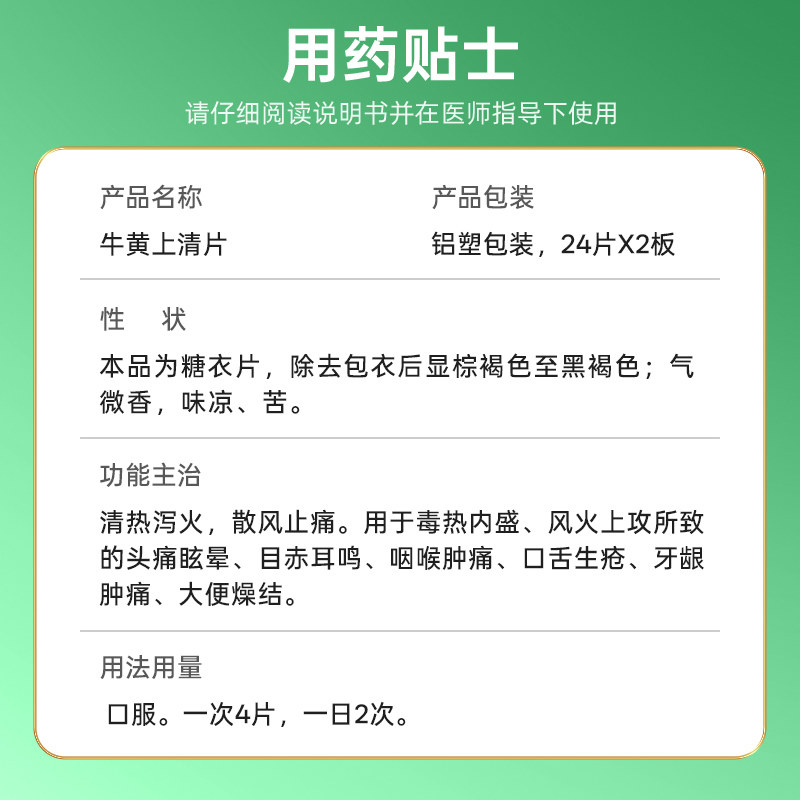 用药贴士

请仔细阅读说明书并在医师指导下使用

产品名称

牛黄上清片

产品包装

铝塑包装，24片X2板

性　状

本品为糖衣片，除去包衣后显棕褐色至黑褐色；气微香，味凉、苦。

功能主治

清热泻火，散风止痛。用于毒热内盛、风火上攻所致的头痛眩晕、目赤耳鸣、咽喉肿痛、口舌生疮、牙龈肿痛、大便燥结。

用法用量

口服。一次4片，一日2次。